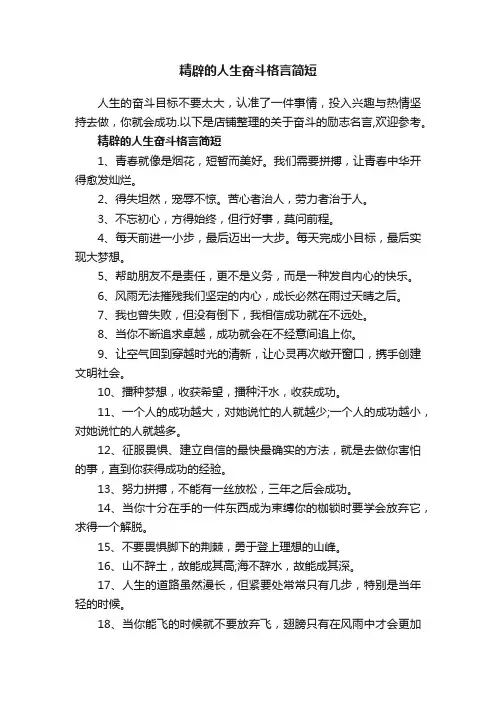 精辟的人生奋斗格言简短

人生的奋斗目标不要太大，认准了一件事情，投入兴趣与热情坚持去做，你就会成功.以下是店铺整理的关于奋斗的励志名言,欢迎参考。

精辟的人生奋斗格言简短

1、青春就像是烟花，短暂而美好。我们需要拼搏，让青春中华开得愈发灿烂。

2、得失坦然，宠辱不惊。苦心者治人，劳力者治于人。

3、不忘初心，方得始终，但行好事，莫问前程。

4、每天前进一小步，最后迈出一大步。每天完成小目标，最后实现大梦想。

5、帮助朋友不是责任，更不是义务，而是一种发自内心的快乐。

6、风雨无法摧残我们坚定的内心，成长必然在雨过天晴之后。

7、我也曾失败，但没有倒下，我相信成功就在不远处。

8、当你不断追求卓越，成功就会在不经意间追上你。

9、让空气回到穿越时光的清新，让心灵再次敞开窗口，携手创建文明社会。

10、播种梦想，收获希望，播种汗水，收获成功。

11、一个人的成功越大，对她说忙的人就越少;一个人的成功越小，对她说忙的人就越多。

12、征服畏惧、建立自信的最快最确实的方法，就是去做你害怕的事，直到你获得成功的经验。

13、努力拼搏，不能有一丝放松，三年之后会成功。

14、当你十分在手的一件东西成为束缚你的枷锁时要学会放弃它，求得一个解脱。

15、不要畏惧脚下的荆棘，勇于登上理想的山峰。

16、山不辞土，故能成其高;海不辞水，故能成其深。

17、人生的道路虽然漫长，但紧要处常常只有几步，特别是当年轻的时候。

18、当你能飞的时候就不要放弃飞，翅膀只有在风雨中才会更加